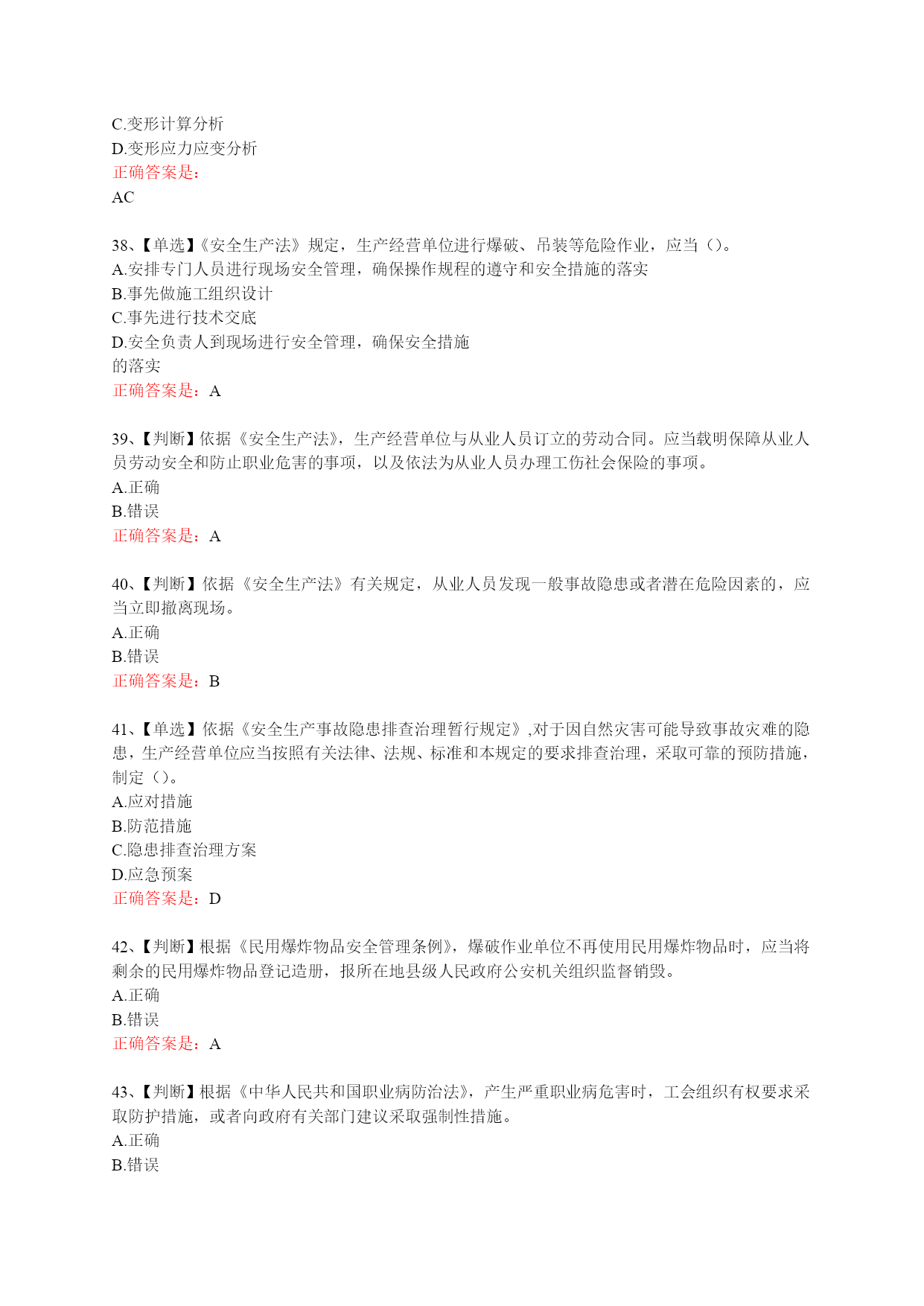 C.变形计算分析
D.变形应力应变分析
正确答案是：
AC

38、【单选】《安全生产法》规定，生产经营单位进行爆破、吊装等危险作业，应当（）。
A.安排专门人员进行现场安全管理，确保操作规程的遵守和安全措施的落实
B.事先做施工组织设计
C.事先进行技术交底
D.安全负责人到现场进行安全管理，确保安全措施
的落实
正确答案是：A

39、【判断】依据《安全生产法》，生产经营单位与从业人员订立的劳动合同。应当载明保障从业人员劳动安全和防止职业危害的事项，以及依法为从业人员办理工伤社会保险的事项。
A.正确
B.错误
正确答案是：A

40、【判断】依据《安全生产法》有关规定，从业人员发现一般事故隐患或者潜在危险因素的，应当立即撤离现场。
A.正确
B.错误
正确答案是：B

41、【单选】依据《安全生产事故隐患排查治理暂行规定》,对于因自然灾害可能导致事故灾难的隐患，生产经营单位应当按照有关法律、法规、标准和本规定的要求排查治理，采取可靠的预防措施，制定（）。
A.应对措施
B.防范措施
C.隐患排查治理方案
D.应急预案
正确答案是：D

42、【判断】根据《民用爆炸物品安全管理条例》，爆破作业单位不再使用民用爆炸物品时，应当将剩余的民用爆炸物品登记造册，报所在地县级人民政府公安机关组织监督销毁。
A.正确
B.错误
正确答案是：A

43、【判断】根据《中华人民共和国职业病防治法》，产生严重职业病危害时，工会组织有权要求采取防护措施，或者向政府有关部门建议采取强制性措施。
A.正确
B.错误